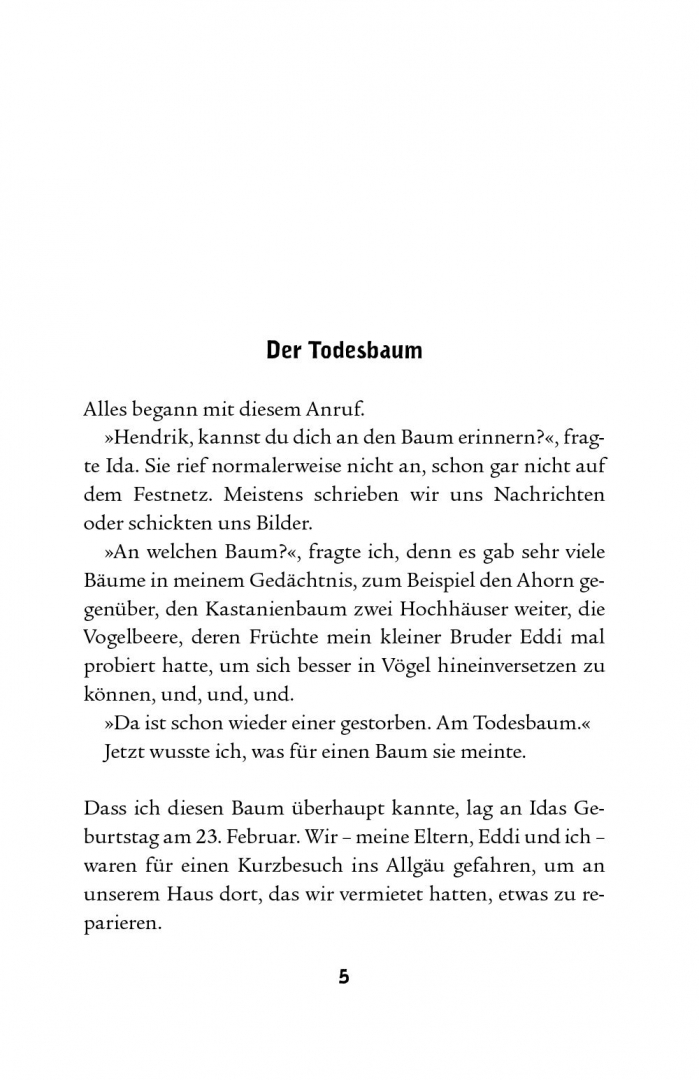 Der Todesbaum

Alles begann mit diesem Anruf.
»Hendrik, kannst du dich an den Baum erinnern?«, fragte Ida. Sie rief normalerweise nicht an, schon gar nicht auf dem Festnetz. Meistens schrieben wir uns Nachrichten oder schickten uns Bilder.
»An welchen Baum?«, fragte ich, denn es gab sehr viele Bäume in meinem Gedächtnis, zum Beispiel den Ahorn gegenüber, den Kastanienbaum zwei Hochhäuser weiter, die Vogelbeere, deren Früchte mein kleiner Bruder Eddi mal probiert hatte, um sich besser in Vögel hineinversetzen zu können, und, und, und.
»Da ist schon wieder einer gestorben. Am Todesbaum.«
Jetzt wusste ich, was für einen Baum sie meinte.

Dass ich diesen Baum überhaupt kannte, lag an Idas Geburtstag am 23. Februar. Wir – meine Eltern, Eddi und ich – waren für einen Kurzbesuch ins Allgäu gefahren, um an unserem Haus dort, das wir vermietet hatten, etwas zu reparieren.

5